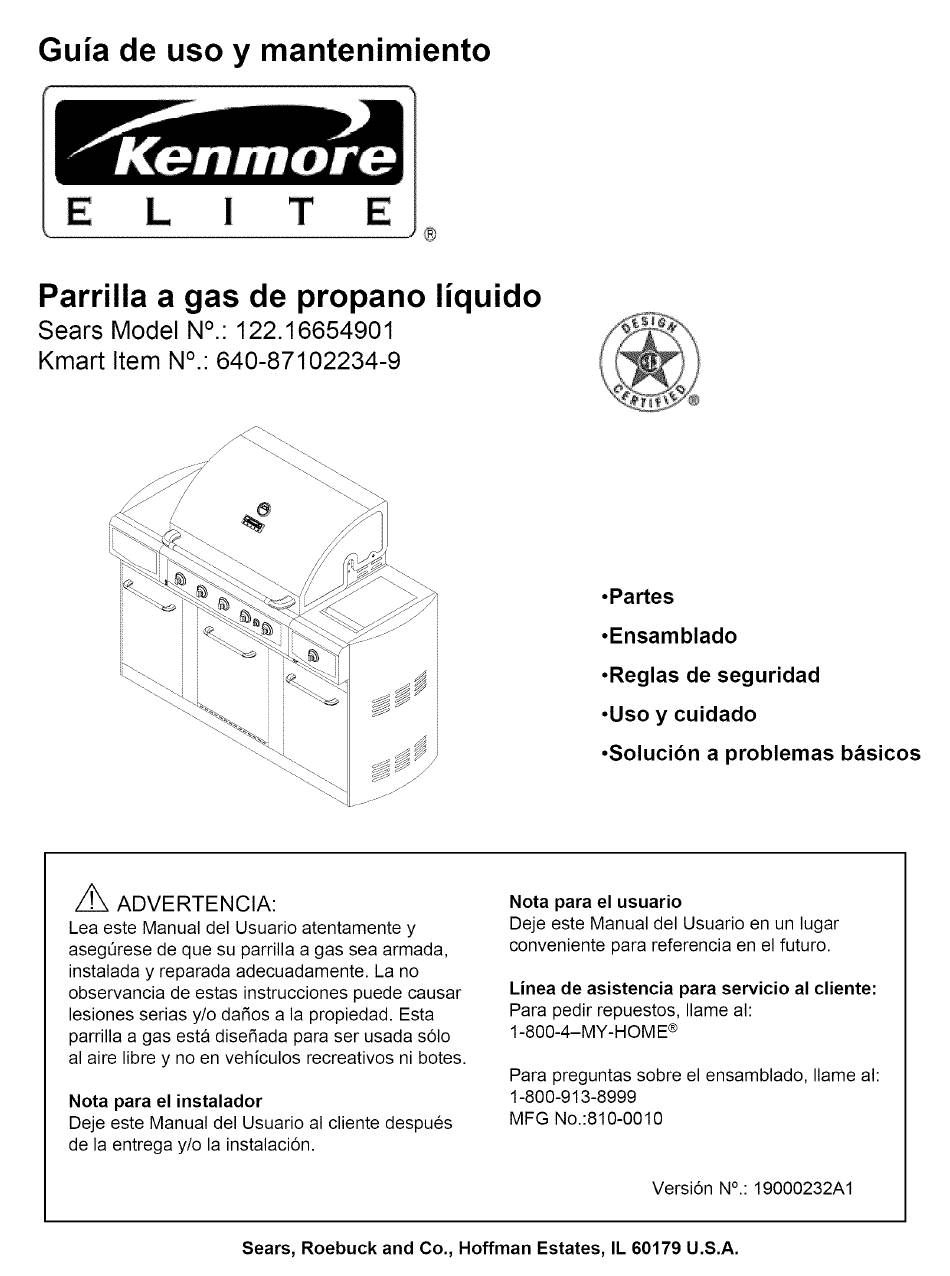 Guía de uso y mantenimiento

Kenmore
E L I T E ®

Parrilla a gas de propano líquido
Sears Model N°.: 122.16654901
Kmart Item N°.: 640-87102234-9

DESIGN CERTIFIED ®

•Partes
•Ensamblado
•Reglas de seguridad
•Uso y cuidado
•Solución a problemas básicos

ADVERTENCIA:
Lea este Manual del Usuario atentamente y asegúrese de que su parrilla a gas sea armada, instalada y reparada adecuadamente. La no observancia de estas instrucciones puede causar lesiones serias y/o daños a la propiedad. Esta parrilla a gas está diseñada para ser usada sólo al aire libre y no en vehículos recreativos ni botes.

Nota para el instalador
Deje este Manual del Usuario al cliente después de la entrega y/o la instalación.

Nota para el usuario
Deje este Manual del Usuario en un lugar conveniente para referencia en el futuro.

Línea de asistencia para servicio al cliente:
Para pedir repuestos, llame al:
1-800-4–MY-HOME®

Para preguntas sobre el ensamblado, llame al:
1-800-913-8999
MFG No.:810-0010

Versión N°.: 19000232A1

Sears, Roebuck and Co., Hoffman Estates, IL 60179 U.S.A.